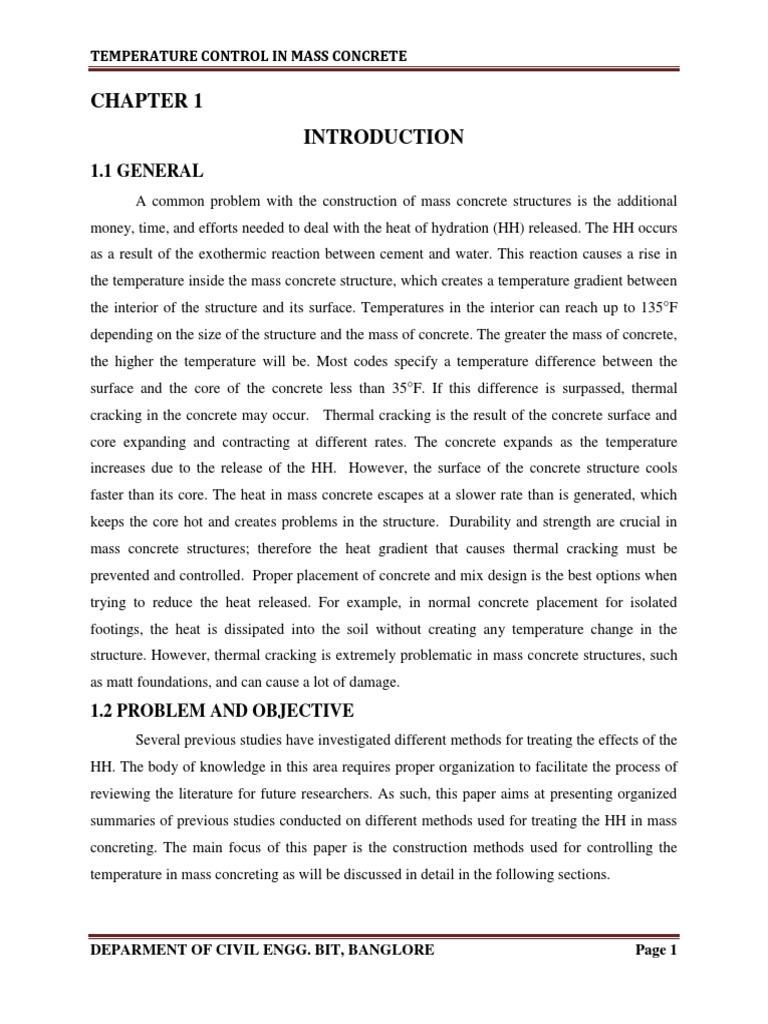 TEMPERATURE CONTROL IN MASS CONCRETE

CHAPTER 1

INTRODUCTION

1.1 GENERAL

A common problem with the construction of mass concrete structures is the additional money, time, and efforts needed to deal with the heat of hydration (HH) released. The HH occurs as a result of the exothermic reaction between cement and water. This reaction causes a rise in the temperature inside the mass concrete structure, which creates a temperature gradient between the interior of the structure and its surface. Temperatures in the interior can reach up to 135°F depending on the size of the structure and the mass of concrete. The greater the mass of concrete, the higher the temperature will be. Most codes specify a temperature difference between the surface and the core of the concrete less than 35°F. If this difference is surpassed, thermal cracking in the concrete may occur. Thermal cracking is the result of the concrete surface and core expanding and contracting at different rates. The concrete expands as the temperature increases due to the release of the HH. However, the surface of the concrete structure cools faster than its core. The heat in mass concrete escapes at a slower rate than is generated, which keeps the core hot and creates problems in the structure. Durability and strength are crucial in mass concrete structures; therefore the heat gradient that causes thermal cracking must be prevented and controlled. Proper placement of concrete and mix design is the best options when trying to reduce the heat released. For example, in normal concrete placement for isolated footings, the heat is dissipated into the soil without creating any temperature change in the structure. However, thermal cracking is extremely problematic in mass concrete structures, such as matt foundations, and can cause a lot of damage.

1.2 PROBLEM AND OBJECTIVE

Several previous studies have investigated different methods for treating the effects of the HH. The body of knowledge in this area requires proper organization to facilitate the process of reviewing the literature for future researchers. As such, this paper aims at presenting organized summaries of previous studies conducted on different methods used for treating the HH in mass concreting. The main focus of this paper is the construction methods used for controlling the temperature in mass concreting as will be discussed in detail in the following sections.

DEPARMENT OF CIVIL ENGG. BIT, BANGLORE Page 1